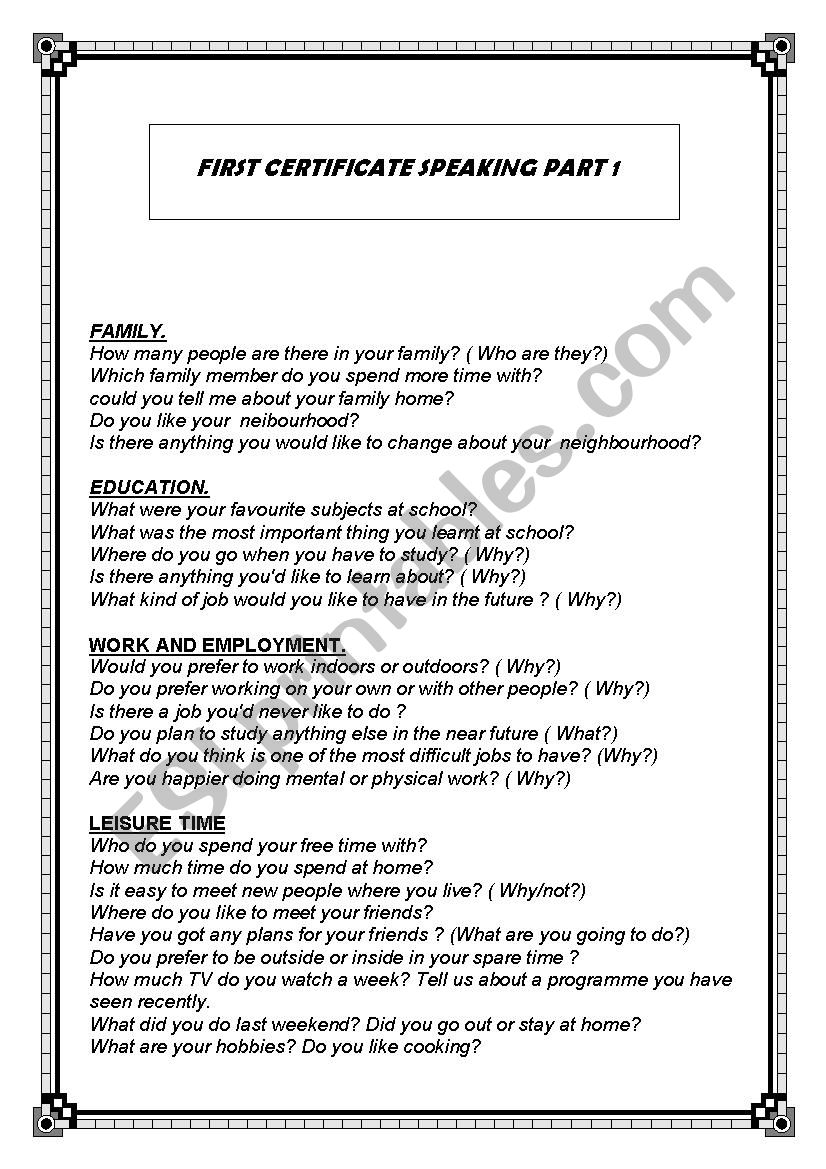 FIRST CERTIFICATE SPEAKING PART 1

FAMILY.
How many people are there in your family? ( Who are they?)
Which family member do you spend more time with?
could you tell me about your family home?
Do you like your neibourhood?
Is there anything you would like to change about your neighbourhood?

EDUCATION.
What were your favourite subjects at school?
What was the most important thing you learnt at school?
Where do you go when you have to study? ( Why?)
Is there anything you'd like to learn about? ( Why?)
What kind of job would you like to have in the future ? ( Why?)

WORK AND EMPLOYMENT.
Would you prefer to work indoors or outdoors? ( Why?)
Do you prefer working on your own or with other people? ( Why?)
Is there a job you'd never like to do ?
Do you plan to study anything else in the near future ( What?)
What do you think is one of the most difficult jobs to have? (Why?)
Are you happier doing mental or physical work? ( Why?)

LEISURE TIME
Who do you spend your free time with?
How much time do you spend at home?
Is it easy to meet new people where you live? ( Why/not?)
Where do you like to meet your friends?
Have you got any plans for your friends ? (What are you going to do?)
Do you prefer to be outside or inside in your spare time ?
How much TV do you watch a week? Tell us about a programme you have seen recently.
What did you do last weekend? Did you go out or stay at home?
What are your hobbies? Do you like cooking?

ESLprintables.com